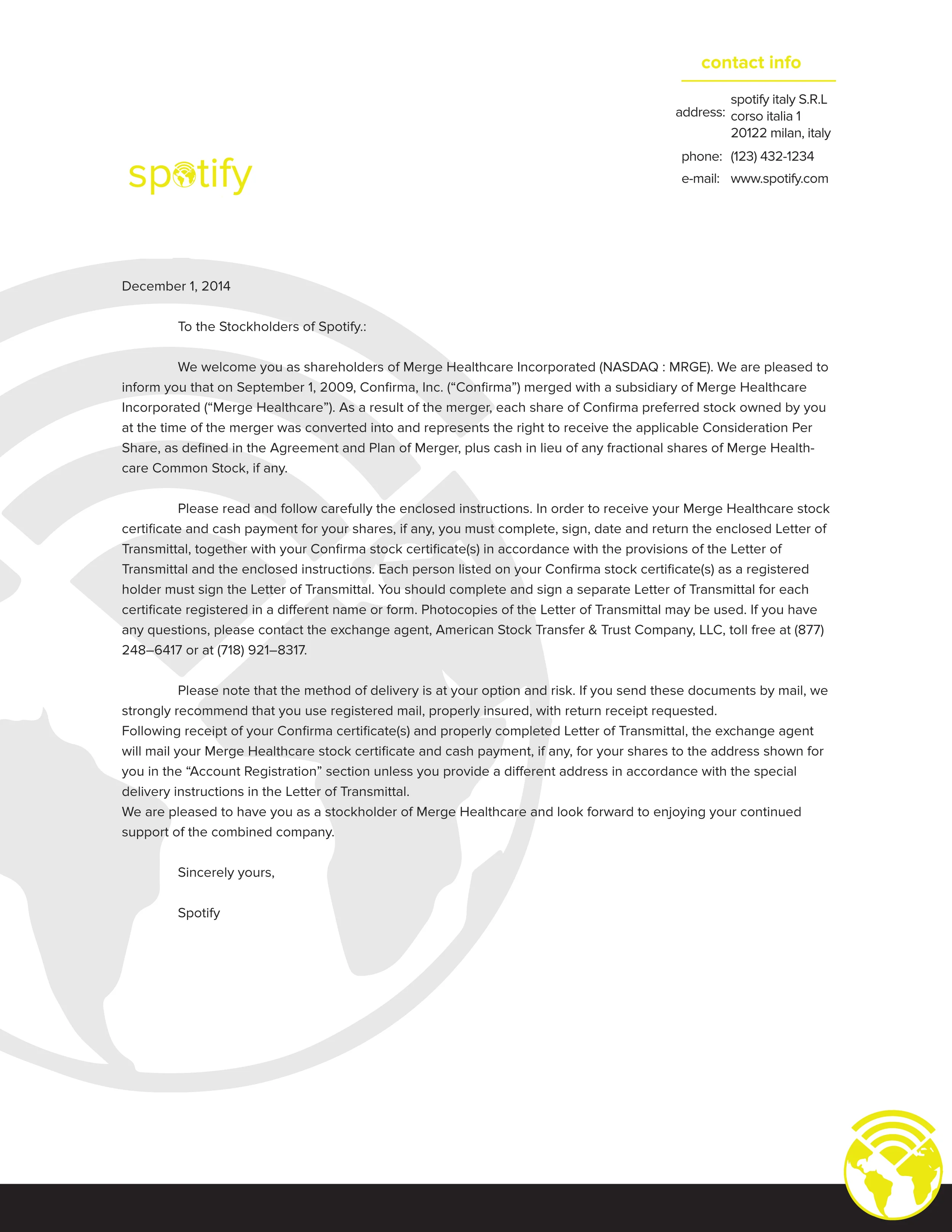 contact info

address: spotify italy S.R.L
corso italia 1
20122 milan, italy

phone: (123) 432-1234

e-mail: www.spotify.com

spotify

December 1, 2014

To the Stockholders of Spotify.:

We welcome you as shareholders of Merge Healthcare Incorporated (NASDAQ : MRGE). We are pleased to inform you that on September 1, 2009, Confirma, Inc. (“Confirma”) merged with a subsidiary of Merge Healthcare Incorporated (“Merge Healthcare”). As a result of the merger, each share of Confirma preferred stock owned by you at the time of the merger was converted into and represents the right to receive the applicable Consideration Per Share, as defined in the Agreement and Plan of Merger, plus cash in lieu of any fractional shares of Merge Healthcare Common Stock, if any.

Please read and follow carefully the enclosed instructions. In order to receive your Merge Healthcare stock certificate and cash payment for your shares, if any, you must complete, sign, date and return the enclosed Letter of Transmittal, together with your Confirma stock certificate(s) in accordance with the provisions of the Letter of Transmittal and the enclosed instructions. Each person listed on your Confirma stock certificate(s) as a registered holder must sign the Letter of Transmittal. You should complete and sign a separate Letter of Transmittal for each certificate registered in a different name or form. Photocopies of the Letter of Transmittal may be used. If you have any questions, please contact the exchange agent, American Stock Transfer & Trust Company, LLC, toll free at (877) 248–6417 or at (718) 921–8317.

Please note that the method of delivery is at your option and risk. If you send these documents by mail, we strongly recommend that you use registered mail, properly insured, with return receipt requested.
Following receipt of your Confirma certificate(s) and properly completed Letter of Transmittal, the exchange agent will mail your Merge Healthcare stock certificate and cash payment, if any, for your shares to the address shown for you in the “Account Registration” section unless you provide a different address in accordance with the special delivery instructions in the Letter of Transmittal.
We are pleased to have you as a stockholder of Merge Healthcare and look forward to enjoying your continued support of the combined company.

Sincerely yours,

Spotify